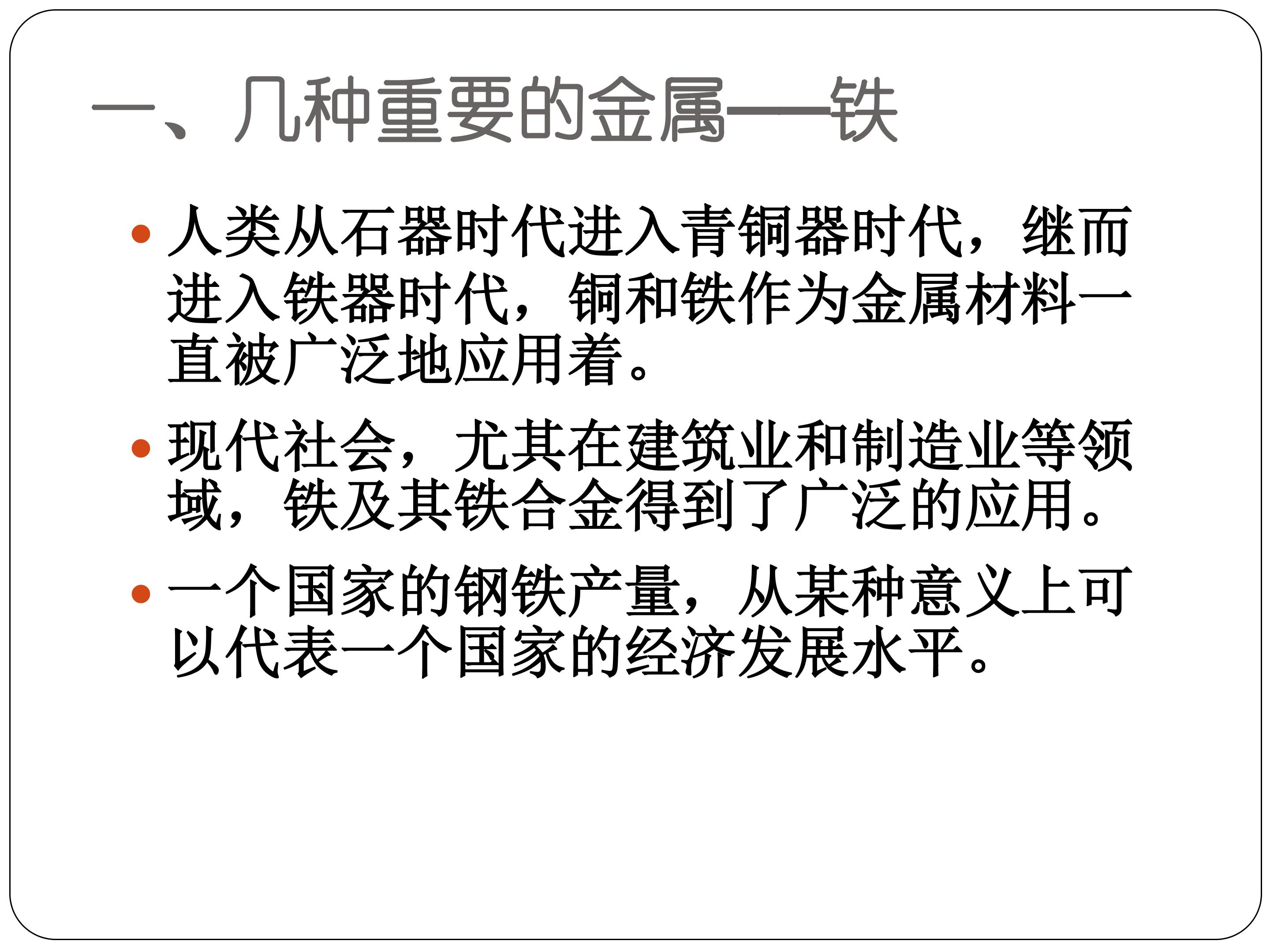 一、几种重要的金属——铁

• 人类从石器时代进入青铜器时代，继而进入铁器时代，铜和铁作为金属材料一直被广泛地应用着。

• 现代社会，尤其在建筑业和制造业等领域，铁及其铁合金得到了广泛的应用。

• 一个国家的钢铁产量，从某种意义上可以代表一个国家的经济发展水平。